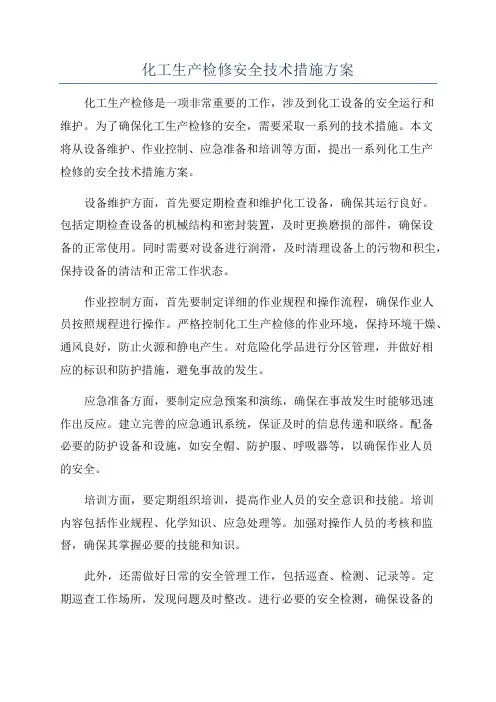 化工生产检修安全技术措施方案

化工生产检修是一项非常重要的工作，涉及到化工设备的安全运行和维护。为了确保化工生产检修的安全，需要采取一系列的技术措施。本文将从设备维护、作业控制、应急准备和培训等方面，提出一系列化工生产检修的安全技术措施方案。

设备维护方面，首先要定期检查和维护化工设备，确保其运行良好。包括定期检查设备的机械结构和密封装置，及时更换磨损的部件，确保设备的正常使用。同时需要对设备进行润滑，及时清理设备上的污物和积尘，保持设备的清洁和正常工作状态。

作业控制方面，首先要制定详细的作业规程和操作流程，确保作业人员按照规程进行操作。严格控制化工生产检修的作业环境，保持环境干燥、通风良好，防止火源和静电产生。对危险化学品进行分区管理，并做好相应的标识和防护措施，避免事故的发生。

应急准备方面，要制定应急预案和演练，确保在事故发生时能够迅速作出反应。建立完善的应急通讯系统，保证及时的信息传递和联络。配备必要的防护设备和设施，如安全帽、防护服、呼吸器等，以确保作业人员的安全。

培训方面，要定期组织培训，提高作业人员的安全意识和技能。培训内容包括作业规程、化学知识、应急处理等。加强对操作人员的考核和监督，确保其掌握必要的技能和知识。

此外，还需做好日常的安全管理工作，包括巡查、检测、记录等。定期巡查工作场所，发现问题及时整改。进行必要的安全检测，确保设备的